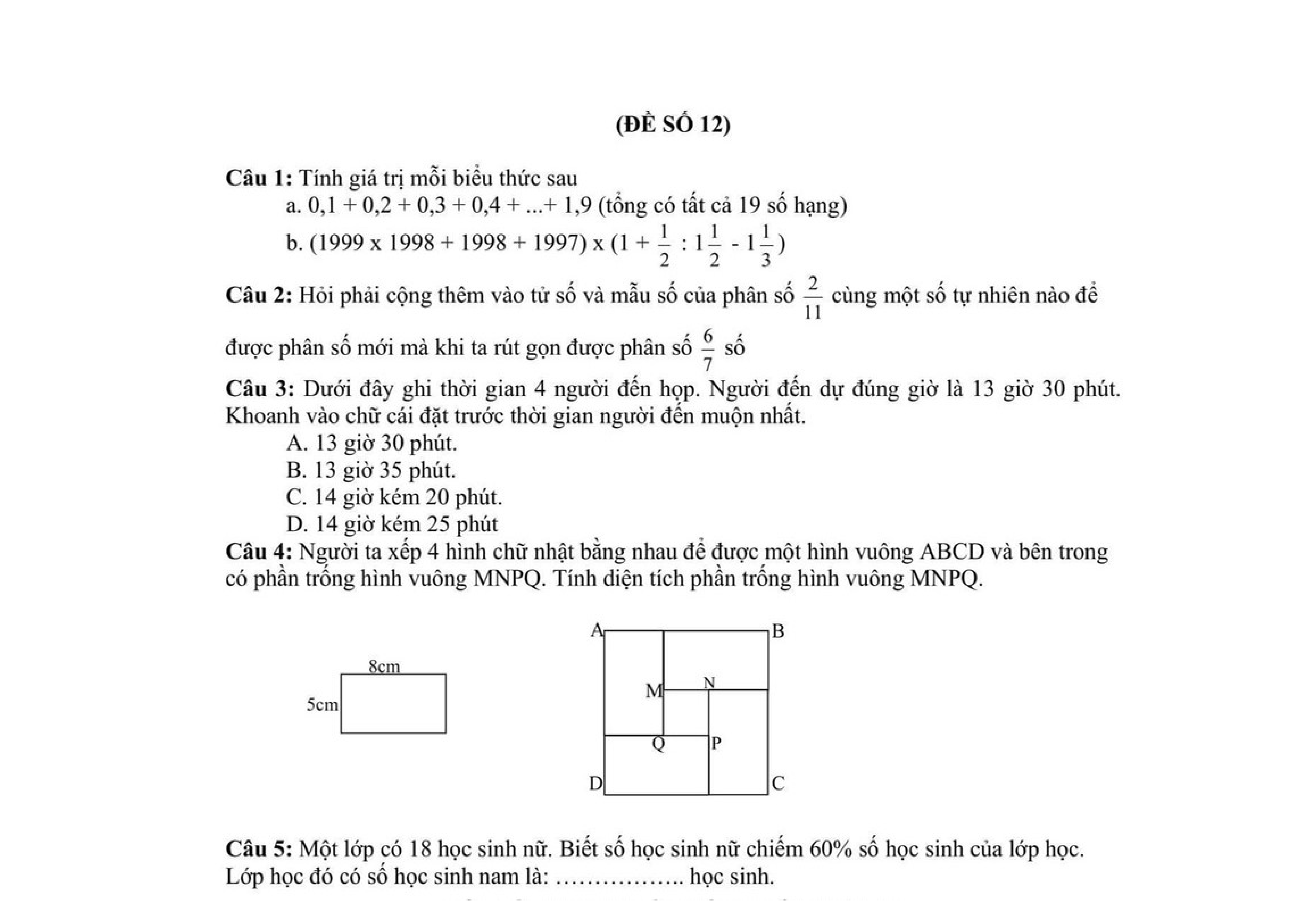 (ĐỀ SỐ 12)

Câu 1: Tính giá trị mỗi biểu thức sau

a. 0,1 + 0,2 + 0,3 + 0,4 + ...+ 1,9 (tổng có tất cả 19 số hạng)

b. (1999 x 1998 + 1998 + 1997) x (1 + $\frac{1}{2}$ : 1$\frac{1}{2}$ - 1$\frac{1}{3}$)

Câu 2: Hỏi phải cộng thêm vào tử số và mẫu số của phân số $\frac{2}{11}$ cùng một số tự nhiên nào để được phân số mới mà khi ta rút gọn được phân số $\frac{6}{7}$ số

Câu 3: Dưới đây ghi thời gian 4 người đến họp. Người đến dự đúng giờ là 13 giờ 30 phút. Khoanh vào chữ cái đặt trước thời gian người đến muộn nhất.

A. 13 giờ 30 phút.

B. 13 giờ 35 phút.

C. 14 giờ kém 20 phút.

D. 14 giờ kém 25 phút

Câu 4: Người ta xếp 4 hình chữ nhật bằng nhau để được một hình vuông ABCD và bên trong có phần trống hình vuông MNPQ. Tính diện tích phần trống hình vuông MNPQ.

8cm
5cm

A B M N Q P D C

Câu 5: Một lớp có 18 học sinh nữ. Biết số học sinh nữ chiếm 60% số học sinh của lớp học. Lớp học đó có số học sinh nam là: …………….. học sinh.